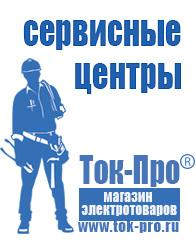 сервисные центры

Ток-Про®

магазин электротоваров

www.tok-pro.ru